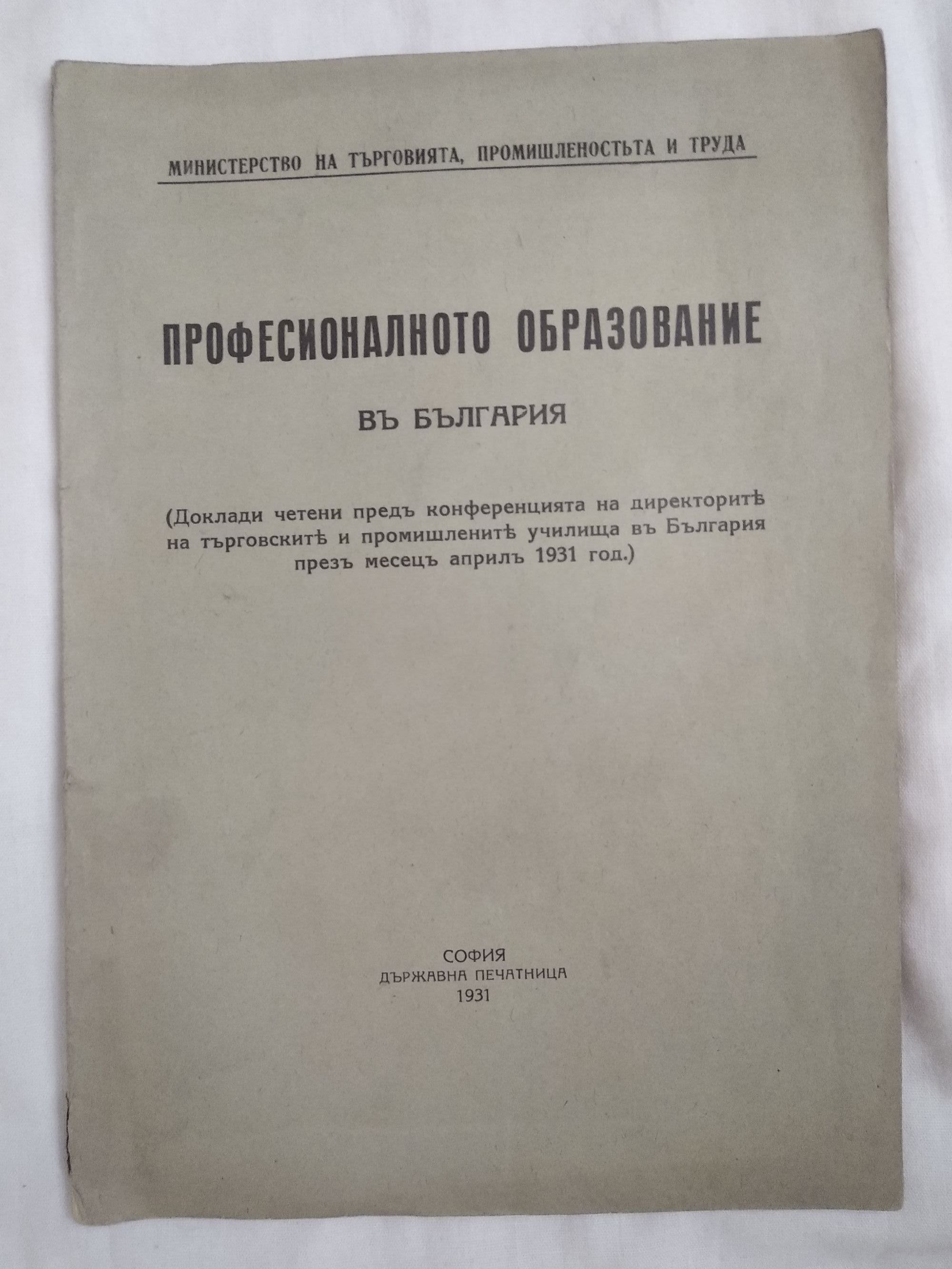 МИНИСТЕРСТВО НА ТЪРГОВИЯТА, ПРОМИШЛЕНОСТЬТА И ТРУДА

ПРОФЕСИОНАЛНОТО ОБРАЗОВАНИЕ

ВЪ БЪЛГАРИЯ

(Доклади четени предъ конференцията на директоритѣ на търговскитѣ и промишленитѣ училища въ България презъ месецъ априлъ 1931 год.)

СОФИЯ
ДЪРЖАВНА ПЕЧАТНИЦА
1931